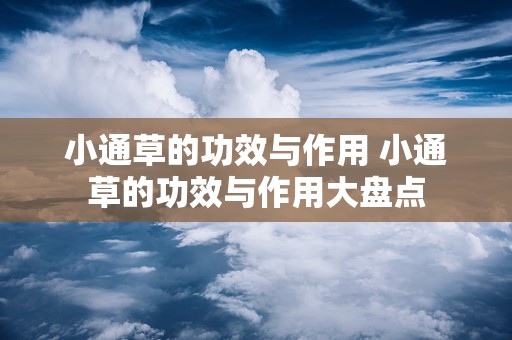 小通草的功效与作用 小通草的功效与作用大盘点